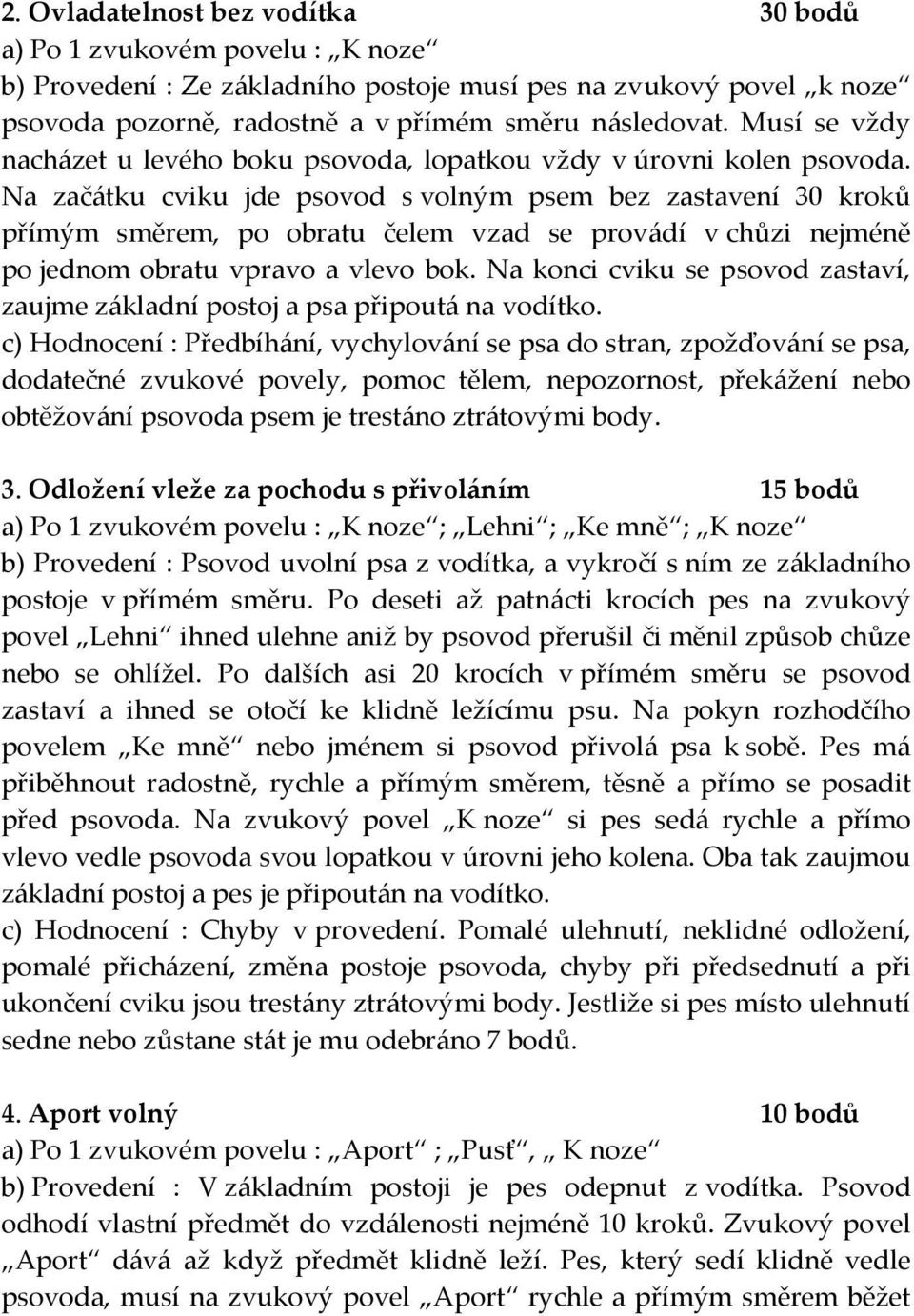 2. Ovladatelnost bez vodítka 30 bodů
a) Po 1 zvukovém povelu : „K noze“
b) Provedení : Ze základního postoje musí pes na zvukový povel „k noze“ psovoda pozorně, radostně a v přímém směru následovat. Musí se vždy nacházet u levého boku psovoda, lopatkou vždy v úrovni kolen psovoda. Na začátku cviku jde psovod s volným psem bez zastavení 30 kroků přímým směrem, po obratu čelem vzad se provádí v chůzi nejméně po jednom obratu vpravo a vlevo bok. Na konci cviku se psovod zastaví, zaujme základní postoj a psa připoutá na vodítko.
c) Hodnocení : Předbíhání, vychylování se psa do stran, zpožďování se psa, dodatečné zvukové povely, pomoc tělem, nepozornost, překážení nebo obtěžování psovoda psem je trestáno ztrátovými body.

3. Odložení vleže za pochodu s přivoláním 15 bodů
a) Po 1 zvukovém povelu : „K noze“; „Lehni“; „Ke mně“; „K noze“
b) Provedení : Psovod uvolní psa z vodítka, a vykročí s ním ze základního postoje v přímém směru. Po deseti až patnácti krocích pes na zvukový povel „Lehni“ ihned ulehne aniž by psovod přerušil či měnil způsob chůze nebo se ohlížel. Po dalších asi 20 krocích v přímém směru se psovod zastaví a ihned se otočí ke klidně ležícímu psu. Na pokyn rozhodčího povelem „Ke mně“ nebo jménem si psovod přivolá psa k sobě. Pes má přiběhnout radostně, rychle a přímým směrem, těsně a přímo se posadit před psovoda. Na zvukový povel „K noze“ si pes sedá rychle a přímo vlevo vedle psovoda svou lopatkou v úrovni jeho kolena. Oba tak zaujmou základní postoj a pes je připoután na vodítko.
c) Hodnocení : Chyby v provedení. Pomalé ulehnutí, neklidné odložení, pomalé přicházení, změna postoje psovoda, chyby při předsednutí a při ukončení cviku jsou trestány ztrátovými body. Jestliže si pes místo ulehnutí sedne nebo zůstane stát je mu odebráno 7 bodů.

4. Aport volný 10 bodů
a) Po 1 zvukovém povelu : „Aport“ ; „Pusť“, „ K noze“
b) Provedení : V základním postoji je pes odepnut z vodítka. Psovod odhodí vlastní předmět do vzdálenosti nejméně 10 kroků. Zvukový povel „Aport“ dává až když předmět klidně leží. Pes, který sedí klidně vedle psovoda, musí na zvukový povel „Aport“ rychle a přímým směrem běžet